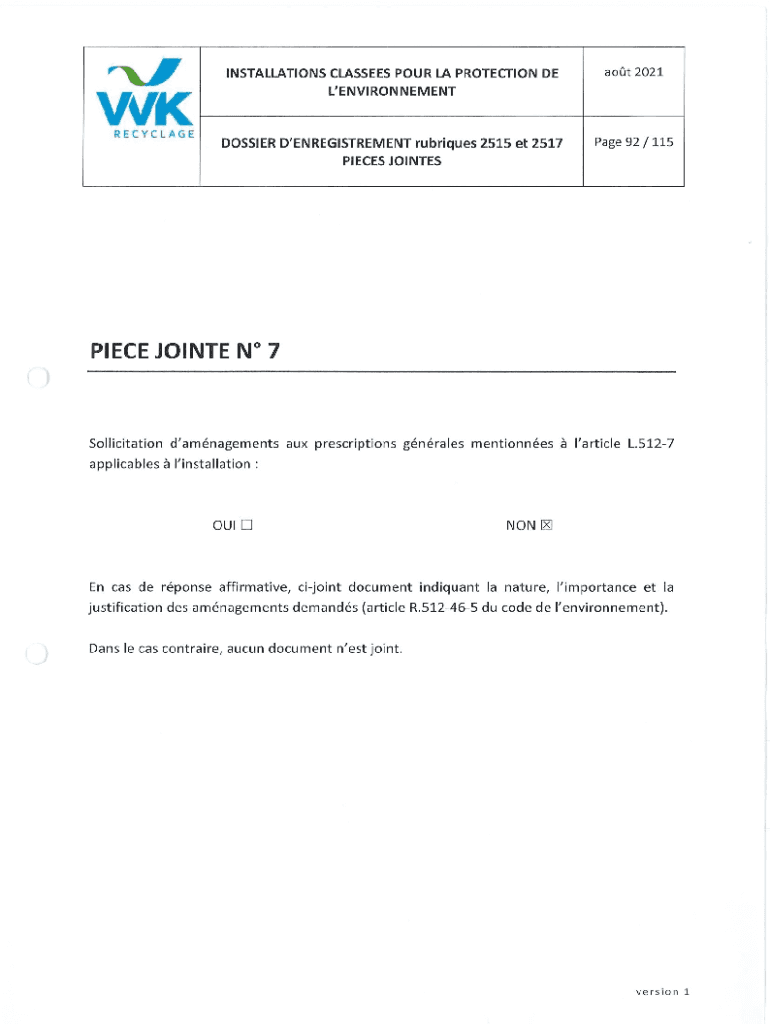 | VVK RECYCLAGE | INSTALLATIONS CLASSEES POUR LA PROTECTION DE L'ENVIRONNEMENT | août 2021 |
|---|---|---|
| | DOSSIER D'ENREGISTREMENT rubriques 2515 et 2517 PIECES JOINTES | Page 92 / 115 |

PIECE JOINTE N° 7

Sollicitation d'aménagements aux prescriptions générales mentionnées à l'article L.512-7 applicables à l'installation :

OUI ☐ NON ☒

En cas de réponse affirmative, ci-joint document indiquant la nature, l'importance et la justification des aménagements demandés (article R.512-46-5 du code de l'environnement).

Dans le cas contraire, aucun document n'est joint.

version 1